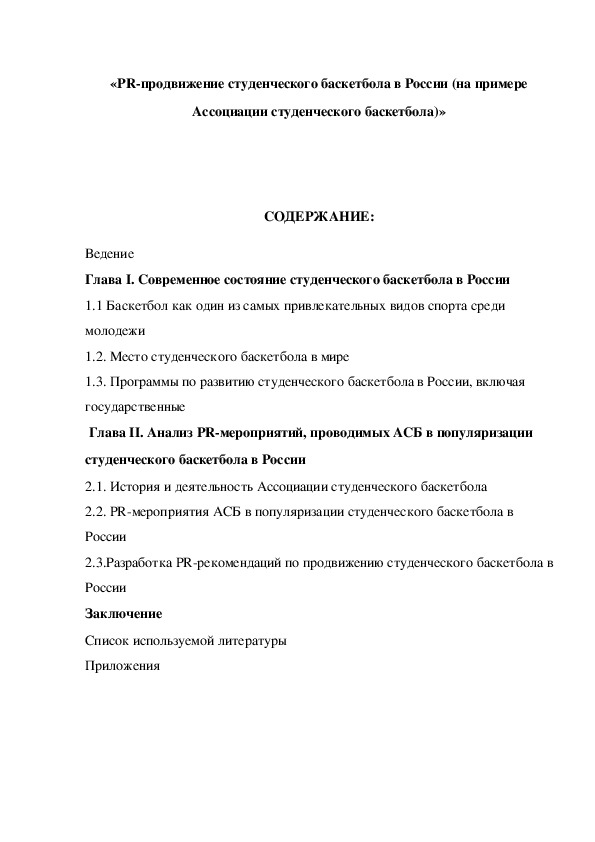 «PR-продвижение студенческого баскетбола в России (на примере Ассоциации студенческого баскетбола)»

СОДЕРЖАНИЕ:

Ведение

Глава I. Современное состояние студенческого баскетбола в России

1.1 Баскетбол как один из самых привлекательных видов спорта среди молодежи

1.2. Место студенческого баскетбола в мире

1.3. Программы по развитию студенческого баскетбола в России, включая государственные

Глава II. Анализ PR-мероприятий, проводимых АСБ в популяризации студенческого баскетбола в России

2.1. История и деятельность Ассоциации студенческого баскетбола

2.2. PR-мероприятия АСБ в популяризации студенческого баскетбола в России

2.3.Разработка PR-рекомендаций по продвижению студенческого баскетбола в России

Заключение

Список используемой литературы

Приложения